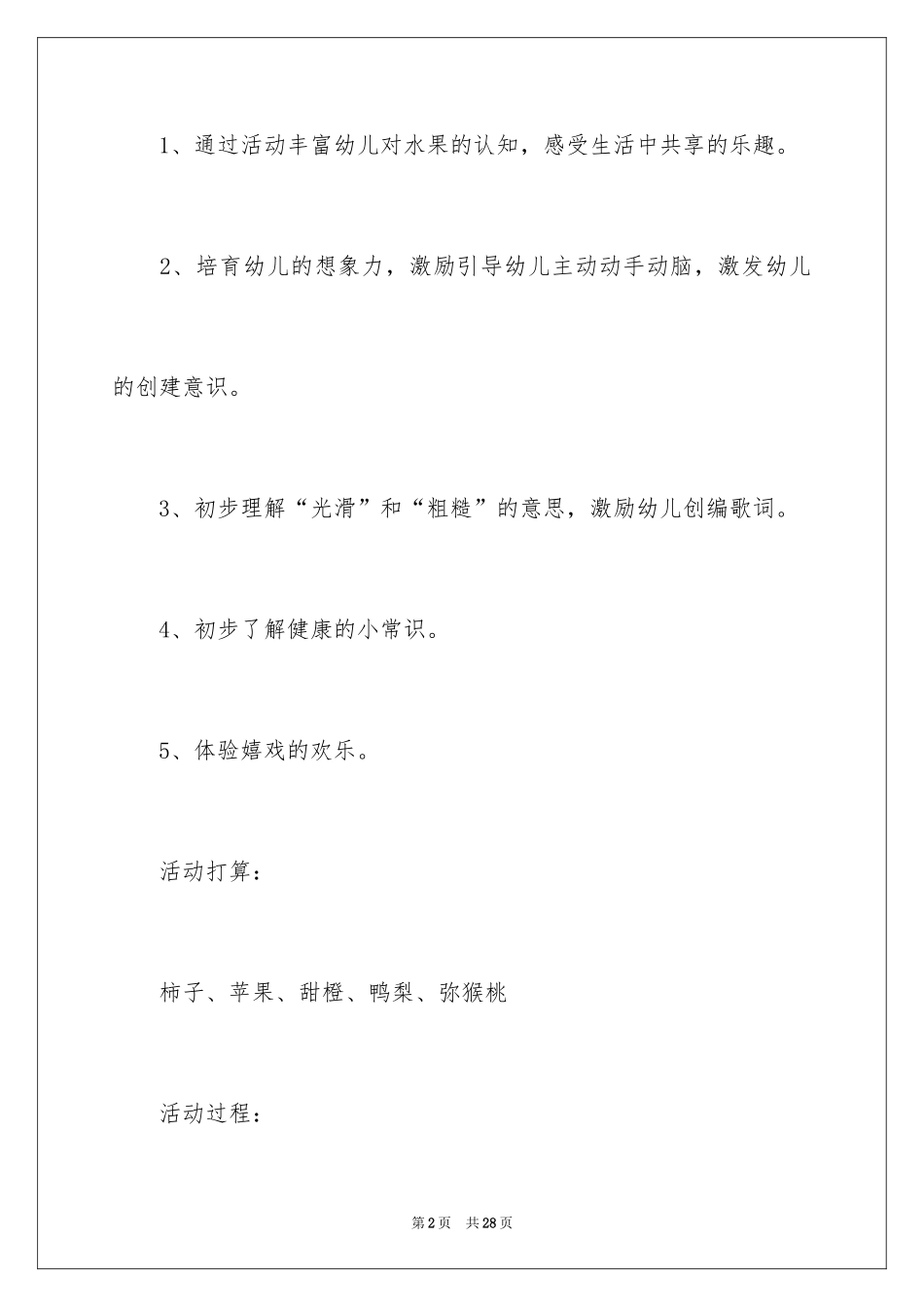 1、通过活动丰富幼儿对水果的认知，感受生活中共享的乐趣。

2、培育幼儿的想象力，激励引导幼儿主动动手动脑，激发幼儿的创建意识。

3、初步理解“光滑”和“粗糙”的意思，激励幼儿创编歌词。

4、初步了解健康的小常识。

5、体验嬉戏的欢乐。

活动打算：

柿子、苹果、甜橙、鸭梨、弥猴桃

活动过程：

第2页 共28页